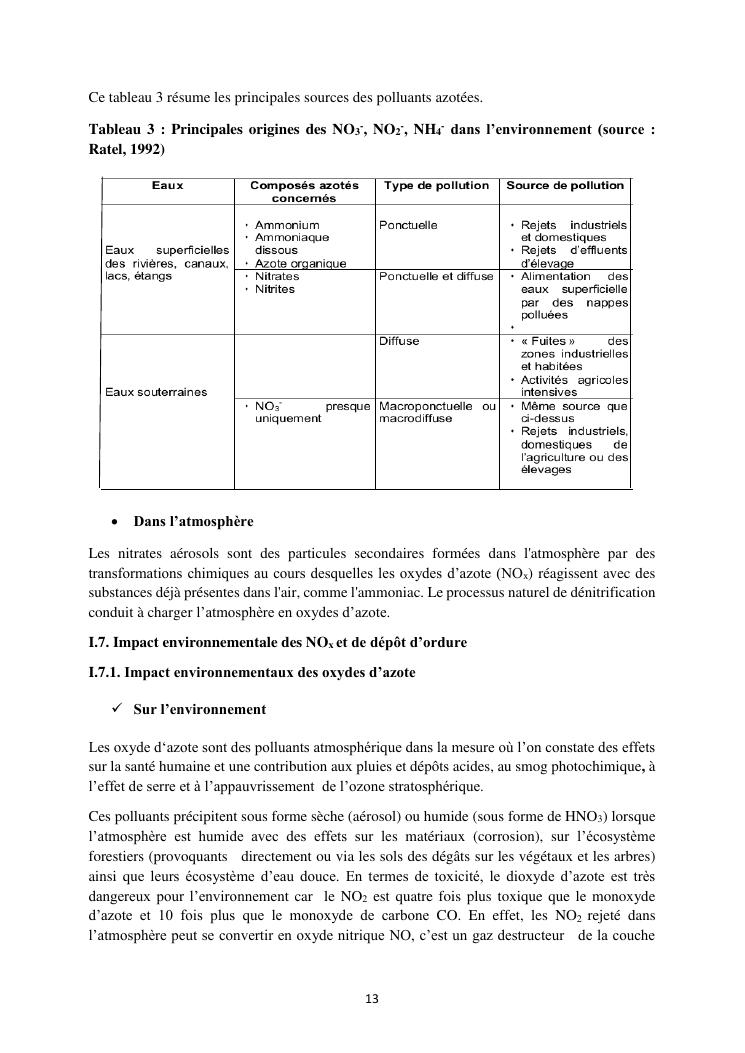 Ce tableau 3 résume les principales sources des polluants azotées.

**Tableau 3 : Principales origines des $NO_3^-$, $NO_2^-$, $NH_4^-$ dans l'environnement (source : Ratel, 1992)**

| Eaux | Composés azotés concernés | Type de pollution | Source de pollution |
|---|---|---|---|
| Eaux superficielles des rivières, canaux, lacs, étangs | • Ammonium • Ammoniaque dissous • Azote organique | Ponctuelle | • Rejets industriels et domestiques • Rejets d'effluents d'élevage |
| | • Nitrates • Nitrites | Ponctuelle et diffuse | • Alimentation des eaux superficielle par des nappes polluées • |
| Eaux souterraines | | Diffuse | • « Fuites » des zones industrielles et habitées • Activités agricoles intensives |
| | • $NO_3^-$ presque uniquement | Macroponctuelle ou macrodiffuse | • Même source que ci-dessus • Rejets industriels, domestiques de l'agriculture ou des élevages |

• **Dans l'atmosphère**

Les nitrates aérosols sont des particules secondaires formées dans l'atmosphère par des transformations chimiques au cours desquelles les oxydes d'azote ($NO_x$) réagissent avec des substances déjà présentes dans l'air, comme l'ammoniac. Le processus naturel de dénitrification conduit à charger l'atmosphère en oxydes d'azote.

**I.7. Impact environnementale des $NO_x$ et de dépôt d'ordure**

**I.7.1. Impact environnementaux des oxydes d'azote**

✓ **Sur l'environnement**

Les oxyde d'azote sont des polluants atmosphérique dans la mesure où l'on constate des effets sur la santé humaine et une contribution aux pluies et dépôts acides, au smog photochimique, à l'effet de serre et à l'appauvrissement de l'ozone stratosphérique.

Ces polluants précipitent sous forme sèche (aérosol) ou humide (sous forme de $HNO_3$) lorsque l'atmosphère est humide avec des effets sur les matériaux (corrosion), sur l'écosystème forestiers (provoquants directement ou via les sols des dégâts sur les végétaux et les arbres) ainsi que leurs écosystème d'eau douce. En termes de toxicité, le dioxyde d'azote est très dangereux pour l'environnement car le $NO_2$ est quatre fois plus toxique que le monoxyde d'azote et 10 fois plus que le monoxyde de carbone CO. En effet, les $NO_2$ rejeté dans l'atmosphère peut se convertir en oxyde nitrique NO, c'est un gaz destructeur de la couche

13